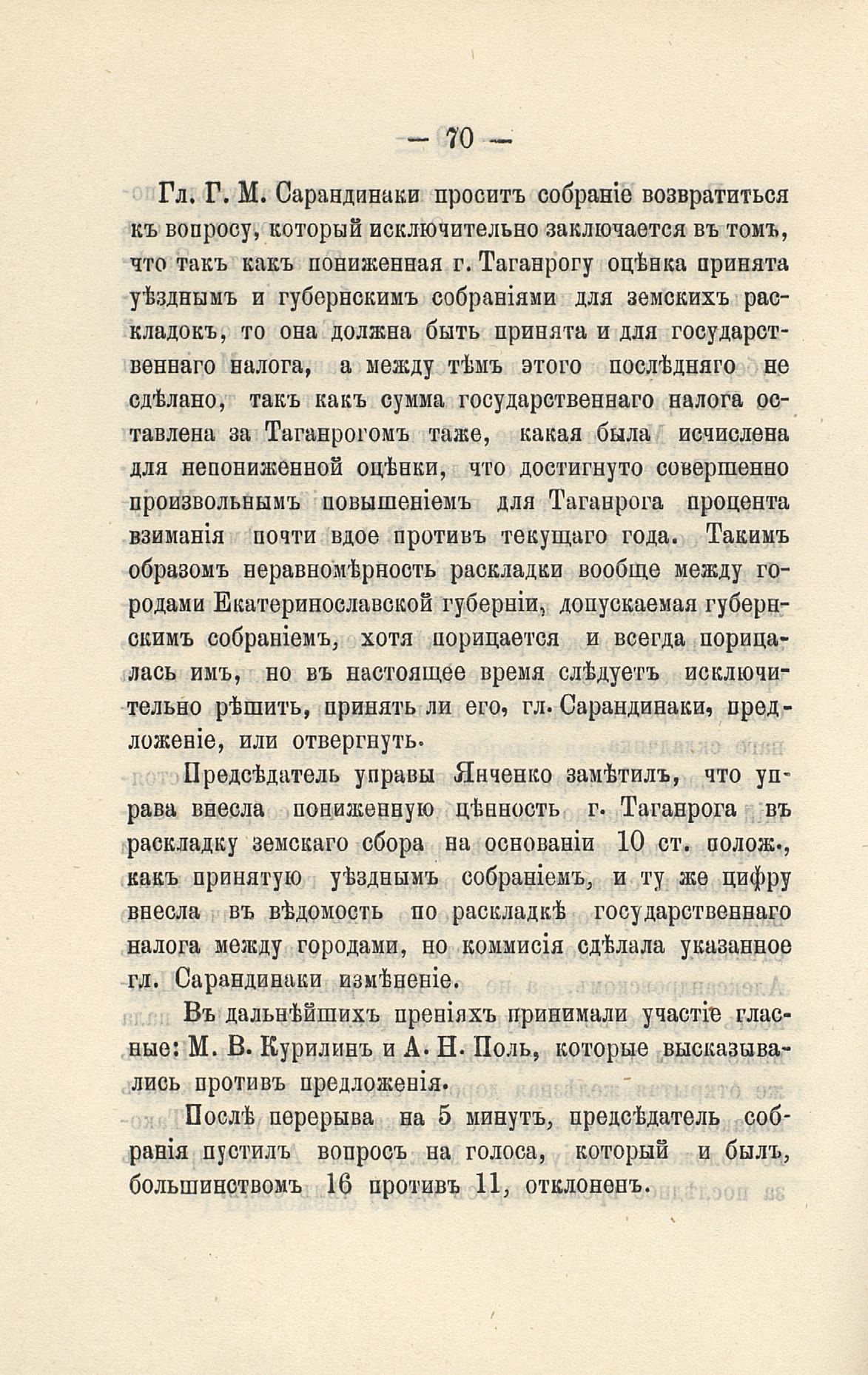 — 70 —

Гл. Г. М. Сарандинаки проситъ собраніе возвратиться къ вопросу, который исключительно заключается въ томъ, что такъ какъ пониженная г. Таганрогу оцѣнка принята уѣзднымъ и губернскимъ собраніями для земскихъ раскладокъ, то она должна быть принята и для государственнаго налога, а между тѣмъ этого послѣдняго не сдѣлано, такъ какъ сумма государственнаго налога оставлена за Таганрогомъ таже, какая была исчислена для непониженной оцѣнки, что достигнуто совершенно произвольнымъ повышеніемъ для Таганрога процента взиманія почти вдое противъ текущаго года. Такимъ образомъ неравномѣрность раскладки вообще между городами Екатеринославской губерніи, допускаемая губернскимъ собраніемъ, хотя порицается и всегда порицалась имъ, но въ настоящее время слѣдуетъ исключительно рѣшить, принять ли его, гл. Сарандинаки, предложеніе, или отвергнуть.

Предсѣдатель управы Янченко замѣтилъ, что управа внесла пониженную цѣнность г. Таганрога въ раскладку земскаго сбора на основаніи 10 ст. полож., какъ принятую уѣзднымъ собраніемъ, и ту же цифру внесла въ вѣдомость по раскладкѣ государственнаго налога между городами, но коммисія сдѣлала указанное гл. Сарандинаки измѣненіе.

Въ дальнѣйшихъ преніяхъ принимали участіе гласные: М. В. Курилинъ и А. Н. Поль, которые высказывались противъ предложенія.

Послѣ перерыва на 5 минутъ, предсѣдатель собранія пустилъ вопросъ на голоса, который и былъ, большинствомъ 16 противъ 11, отклоненъ.